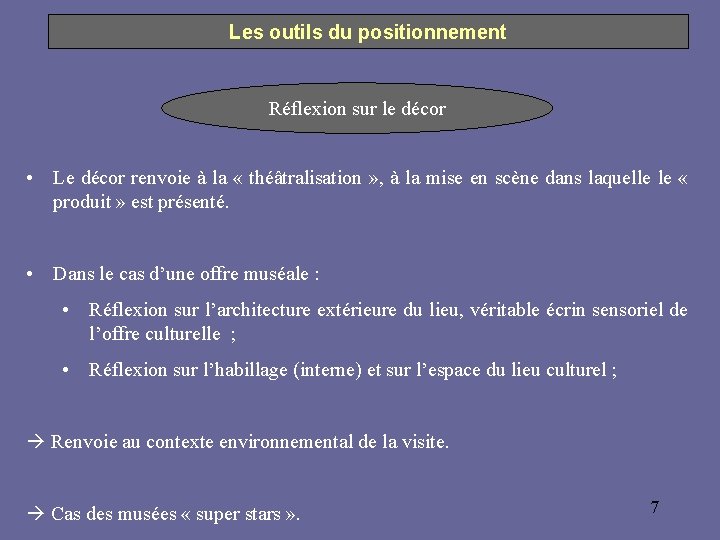 Les outils du positionnement

Réflexion sur le décor

• Le décor renvoie à la « théâtralisation », à la mise en scène dans laquelle le « produit » est présenté.

• Dans le cas d'une offre muséale :

• Réflexion sur l'architecture extérieure du lieu, véritable écrin sensoriel de l'offre culturelle ;

• Réflexion sur l'habillage (interne) et sur l'espace du lieu culturel ;

→ Renvoie au contexte environnemental de la visite.

→ Cas des musées « super stars ».

7